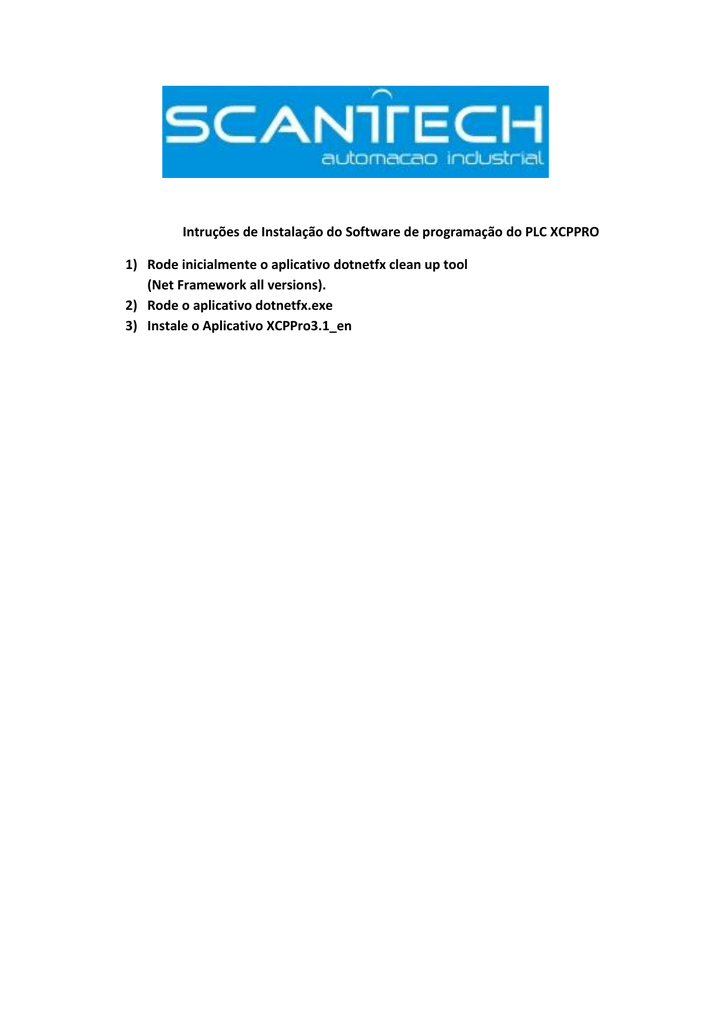 SCANTECH
automacao industrial

Intruções de Instalação do Software de programação do PLC XCPPRO

1) Rode inicialmente o aplicativo dotnetfx clean up tool (Net Framework all versions).
2) Rode o aplicativo dotnetfx.exe
3) Instale o Aplicativo XCPPro3.1_en